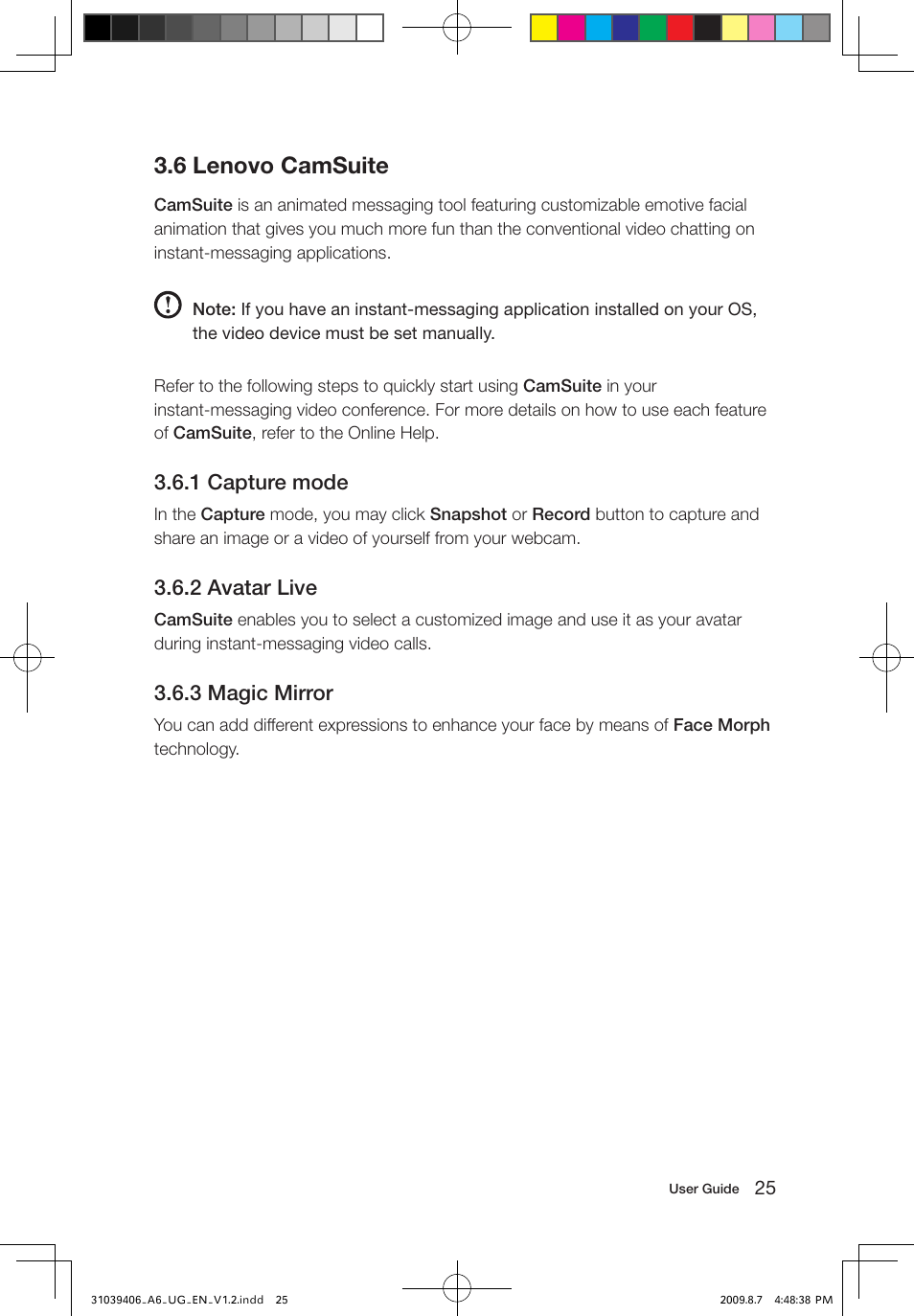 3.6 Lenovo CamSuite

CamSuite is an animated messaging tool featuring customizable emotive facial animation that gives you much more fun than the conventional video chatting on instant-messaging applications.

Note: If you have an instant-messaging application installed on your OS, the video device must be set manually.

Refer to the following steps to quickly start using CamSuite in your instant-messaging video conference. For more details on how to use each feature of CamSuite, refer to the Online Help.

3.6.1 Capture mode

In the Capture mode, you may click Snapshot or Record button to capture and share an image or a video of yourself from your webcam.

3.6.2 Avatar Live

CamSuite enables you to select a customized image and use it as your avatar during instant-messaging video calls.

3.6.3 Magic Mirror

You can add different expressions to enhance your face by means of Face Morph technology.

User Guide 25

31039406_A6_UG_EN_V1.2.indd 25

2009.8.7 4:48:38 PM